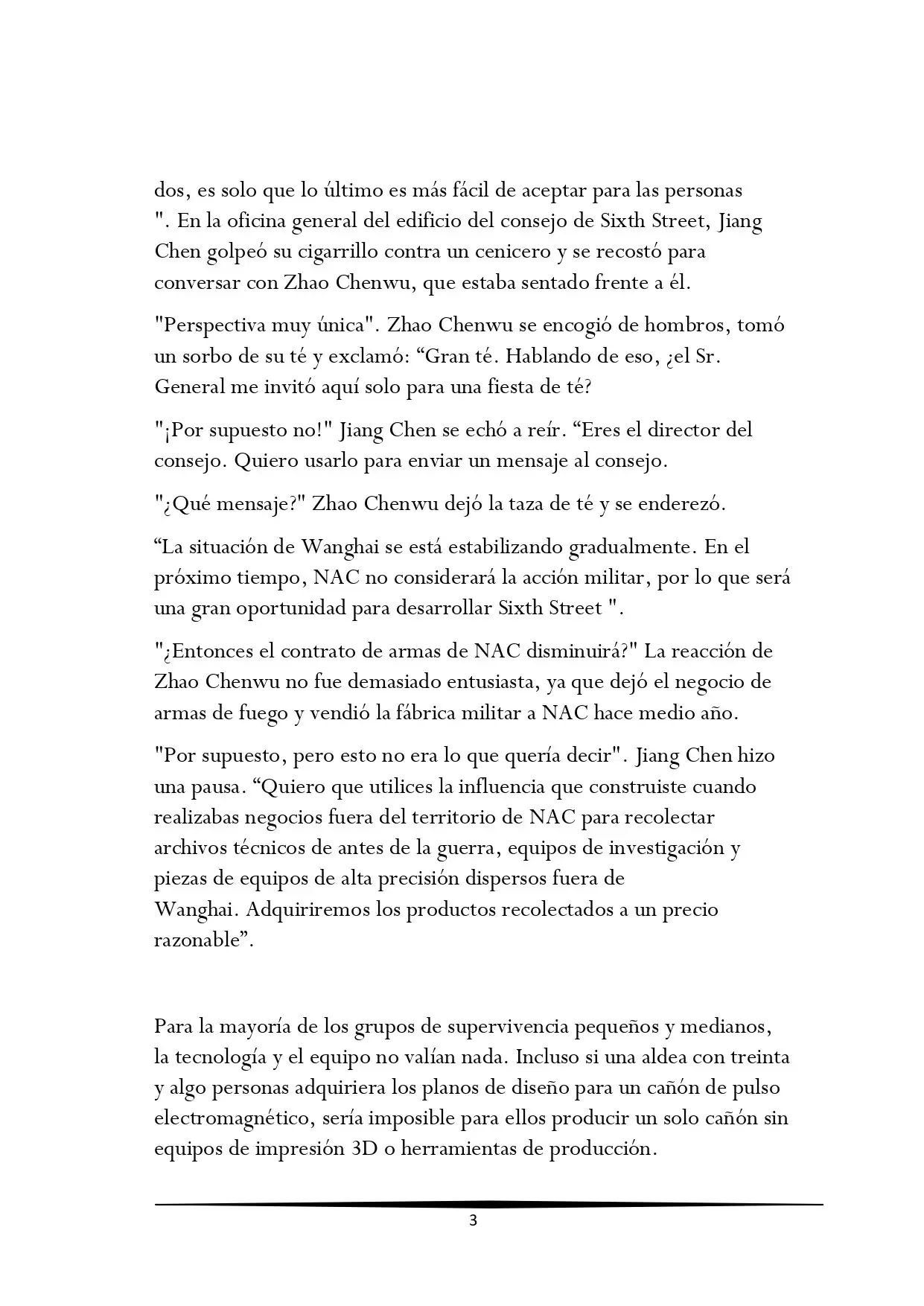 dos, es solo que lo último es más fácil de aceptar para las personas ". En la oficina general del edificio del consejo de Sixth Street, Jiang Chen golpeó su cigarrillo contra un cenicero y se recostó para conversar con Zhao Chenwu, que estaba sentado frente a él.

"Perspectiva muy única". Zhao Chenwu se encogió de hombros, tomó un sorbo de su té y exclamó: “Gran té. Hablando de eso, ¿el Sr. General me invitó aquí solo para una fiesta de té?

"¡Por supuesto no!" Jiang Chen se echó a reír. “Eres el director del consejo. Quiero usarlo para enviar un mensaje al consejo.

"¿Qué mensaje?" Zhao Chenwu dejó la taza de té y se enderezó.

“La situación de Wanghai se está estabilizando gradualmente. En el próximo tiempo, NAC no considerará la acción militar, por lo que será una gran oportunidad para desarrollar Sixth Street ".

"¿Entonces el contrato de armas de NAC disminuirá?" La reacción de Zhao Chenwu no fue demasiado entusiasta, ya que dejó el negocio de armas de fuego y vendió la fábrica militar a NAC hace medio año.

"Por supuesto, pero esto no era lo que quería decir". Jiang Chen hizo una pausa. “Quiero que utilices la influencia que construiste cuando realizabas negocios fuera del territorio de NAC para recolectar archivos técnicos de antes de la guerra, equipos de investigación y piezas de equipos de alta precisión dispersos fuera de Wanghai. Adquiriremos los productos recolectados a un precio razonable”.

Para la mayoría de los grupos de supervivencia pequeños y medianos, la tecnología y el equipo no valían nada. Incluso si una aldea con treinta y algo personas adquiriera los planos de diseño para un cañón de pulso electromagnético, sería imposible para ellos producir un solo cañón sin equipos de impresión 3D o herramientas de producción.

3